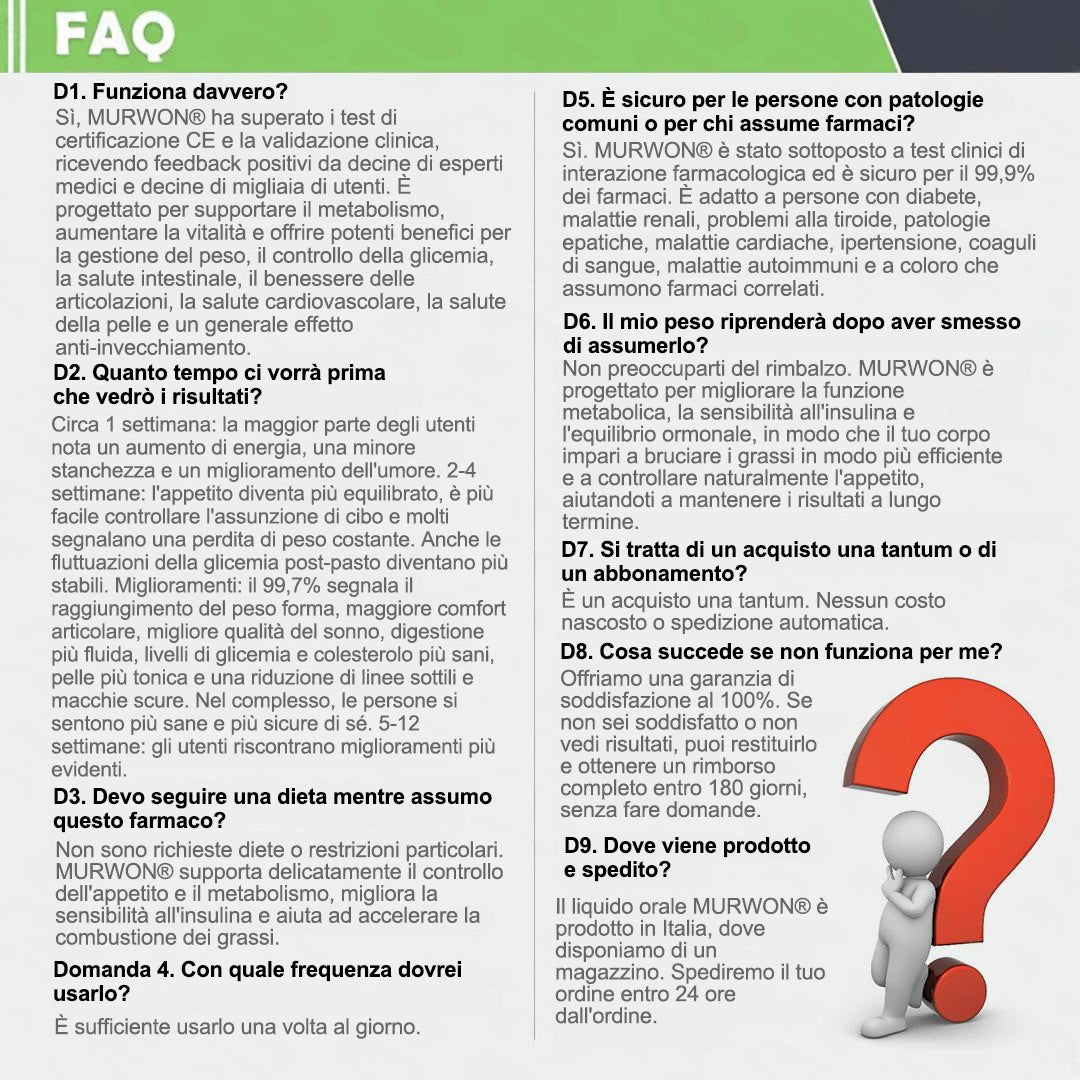 FAQ

D1. Funziona davvero?
Sì, MURWON® ha superato i test di certificazione CE e la validazione clinica, ricevendo feedback positivi da decine di esperti medici e decine di migliaia di utenti. È progettato per supportare il metabolismo, aumentare la vitalità e offrire potenti benefici per la gestione del peso, il controllo della glicemia, la salute intestinale, il benessere delle articolazioni, la salute cardiovascolare, la salute della pelle e un generale effetto anti-invecchiamento.

D2. Quanto tempo ci vorrà prima che vedrò i risultati?
Circa 1 settimana: la maggior parte degli utenti nota un aumento di energia, una minore stanchezza e un miglioramento dell'umore. 2-4 settimane: l'appetito diventa più equilibrato, è più facile controllare l'assunzione di cibo e molti segnalano una perdita di peso costante. Anche le fluttuazioni della glicemia post-pasto diventano più stabili. Miglioramenti: il 99,7% segnala il raggiungimento del peso forma, maggiore comfort articolare, migliore qualità del sonno, digestione più fluida, livelli di glicemia e colesterolo più sani, pelle più tonica e una riduzione di linee sottili e macchie scure. Nel complesso, le persone si sentono più sane e più sicure di sé. 5-12 settimane: gli utenti riscontrano miglioramenti più evidenti.

D3. Devo seguire una dieta mentre assumo questo farmaco?
Non sono richieste diete o restrizioni particolari. MURWON® supporta delicatamente il controllo dell'appetito e il metabolismo, migliora la sensibilità all'insulina e aiuta ad accelerare la combustione dei grassi.

Domanda 4. Con quale frequenza dovrei usarlo?
È sufficiente usarlo una volta al giorno.

D5. È sicuro per le persone con patologie comuni o per chi assume farmaci?
Sì. MURWON® è stato sottoposto a test clinici di interazione farmacologica ed è sicuro per il 99,9% dei farmaci. È adatto a persone con diabete, malattie renali, problemi alla tiroide, patologie epatiche, malattie cardiache, ipertensione, coaguli di sangue, malattie autoimmuni e a coloro che assumono farmaci correlati.

D6. Il mio peso riprenderà dopo aver smesso di assumerlo?
Non preoccuparti del rimbalzo. MURWON® è progettato per migliorare la funzione metabolica, la sensibilità all'insulina e l'equilibrio ormonale, in modo che il tuo corpo impari a bruciare i grassi in modo più efficiente e a controllare naturalmente l'appetito, aiutandoti a mantenere i risultati a lungo termine.

D7. Si tratta di un acquisto una tantum o di un abbonamento?
È un acquisto una tantum. Nessun costo nascosto o spedizione automatica.

D8. Cosa succede se non funziona per me?
Offriamo una garanzia di soddisfazione al 100%. Se non sei soddisfatto o non vedi risultati, puoi restituirlo e ottenere un rimborso completo entro 180 giorni, senza fare domande.

D9. Dove viene prodotto e spedito?
Il liquido orale MURWON® è prodotto in Italia, dove disponiamo di un magazzino. Spediremo il tuo ordine entro 24 ore dall'ordine.